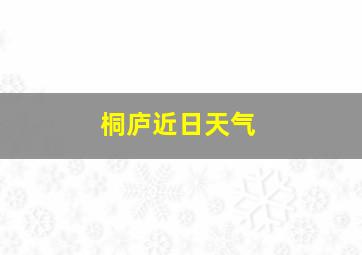 桐庐近日天气